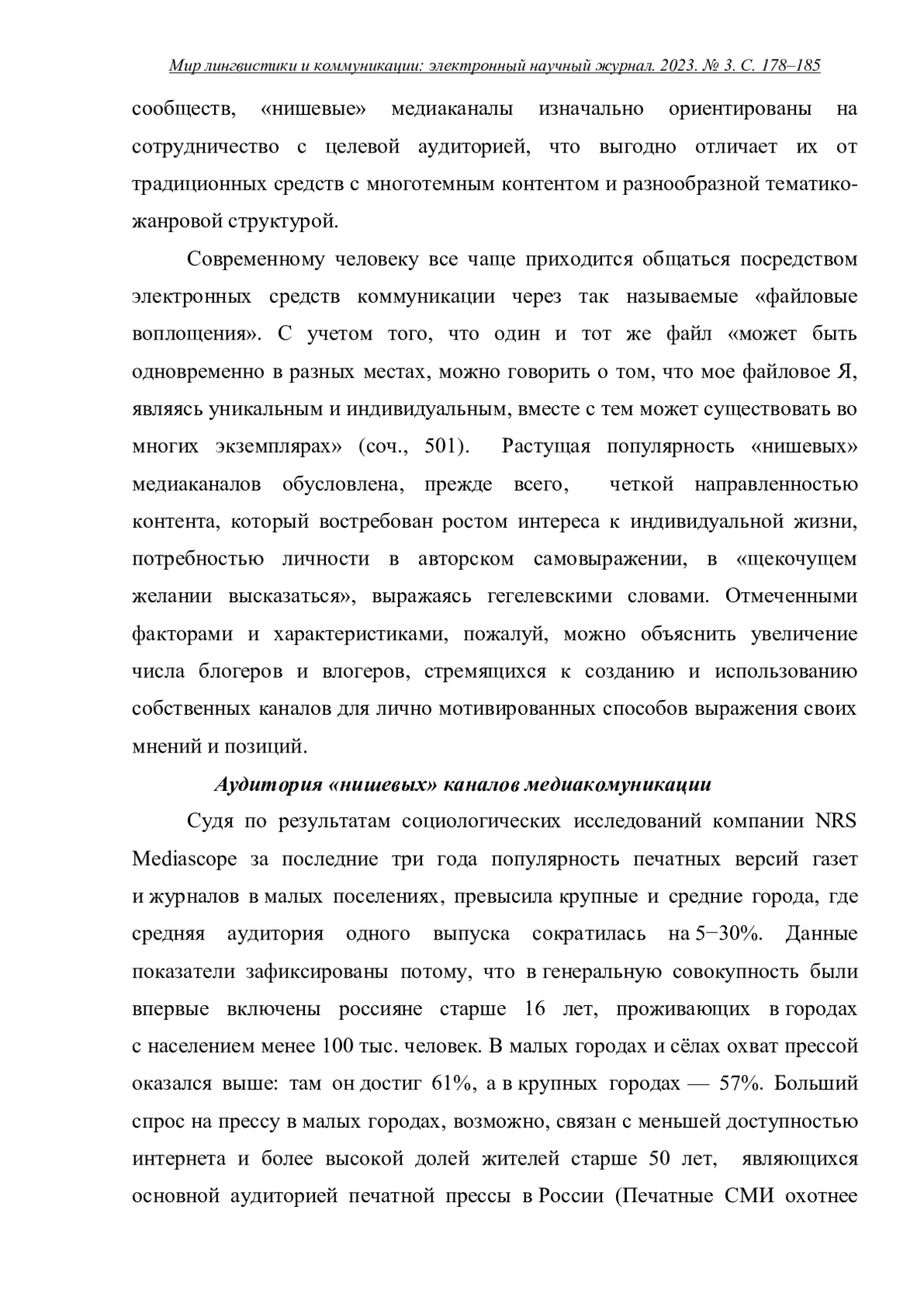 Мир лингвистики и коммуникации: электронный научный журнал. 2023. № 3. С. 178–185

сообществ, «нишевые» медиаканалы изначально ориентированы на сотрудничество с целевой аудиторией, что выгодно отличает их от традиционных средств с многотемным контентом и разнообразной тематико-жанровой структурой.

Современному человеку все чаще приходится общаться посредством электронных средств коммуникации через так называемые «файловые воплощения». С учетом того, что один и тот же файл «может быть одновременно в разных местах, можно говорить о том, что мое файловое Я, являясь уникальным и индивидуальным, вместе с тем может существовать во многих экземплярах» (соч., 501). Растущая популярность «нишевых» медиаканалов обусловлена, прежде всего, четкой направленностью контента, который востребован ростом интереса к индивидуальной жизни, потребностью личности в авторском самовыражении, в «щекочущем желании высказаться», выражаясь гегелевскими словами. Отмеченными факторами и характеристиками, пожалуй, можно объяснить увеличение числа блогеров и влогеров, стремящихся к созданию и использованию собственных каналов для лично мотивированных способов выражения своих мнений и позиций.

Аудитория «нишевых» каналов медиакомуникации

Судя по результатам социологических исследований компании NRS Mediascope за последние три года популярность печатных версий газет и журналов в малых поселениях, превысила крупные и средние города, где средняя аудитория одного выпуска сократилась на 5−30%. Данные показатели зафиксированы потому, что в генеральную совокупность были впервые включены россияне старше 16 лет, проживающих в городах с населением менее 100 тыс. человек. В малых городах и сёлах охват прессой оказался выше: там он достиг 61%, а в крупных городах — 57%. Больший спрос на прессу в малых городах, возможно, связан с меньшей доступностью интернета и более высокой долей жителей старше 50 лет, являющихся основной аудиторией печатной прессы в России (Печатные СМИ охотнее